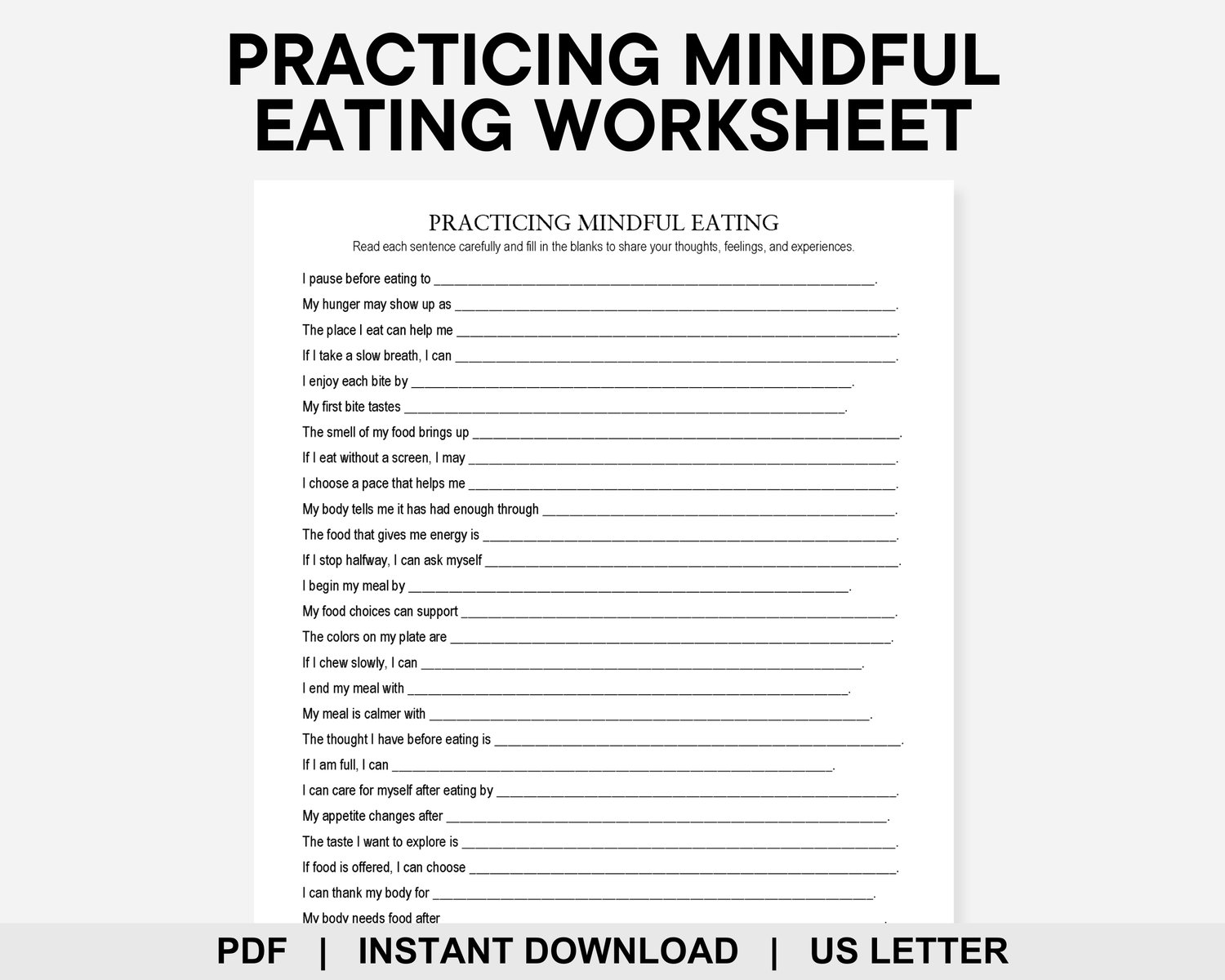 PRACTICING MINDFUL EATING WORKSHEET

PRACTICING MINDFUL EATING

Read each sentence carefully and fill in the blanks to share your thoughts, feelings, and experiences.

I pause before eating to ____.

My hunger may show up as ____.

The place I eat can help me ____.

If I take a slow breath, I can ____.

I enjoy each bite by ____.

My first bite tastes ____.

The smell of my food brings up ____.

If I eat without a screen, I may ____.

I choose a pace that helps me ____.

My body tells me it has had enough through ____.

The food that gives me energy is ____.

If I stop halfway, I can ask myself ____.

I begin my meal by ____.

My food choices can support ____.

The colors on my plate are ____.

If I chew slowly, I can ____.

I end my meal with ____.

My meal is calmer with ____.

The thought I have before eating is ____.

If I am full, I can ____.

I can care for myself after eating by ____.

My appetite changes after ____.

The taste I want to explore is ____.

If food is offered, I can choose ____.

I can thank my body for ____.

My body needs food after ____.

PDF | INSTANT DOWNLOAD | US LETTER